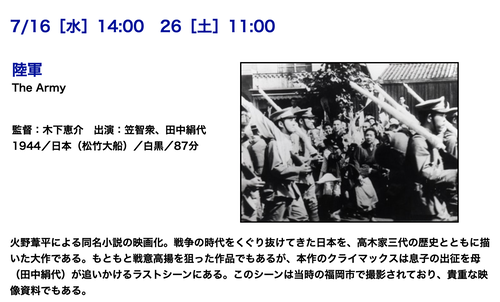 7/16［水］14:00　26［土］11:00

陸軍
The Army

監督：木下惠介　出演：笠智衆、田中絹代
1944／日本（松竹大船）／白黒／87分

火野葦平による同名小説の映画化。戦争の時代をくぐり抜けてきた日本を、高木家三代の歴史とともに描いた大作である。もともと戦意高揚を狙った作品でもあるが、本作のクライマックスは息子の出征を母（田中絹代）が追いかけるラストシーンにある。このシーンは当時の福岡市で撮影されており、貴重な映像資料でもある。